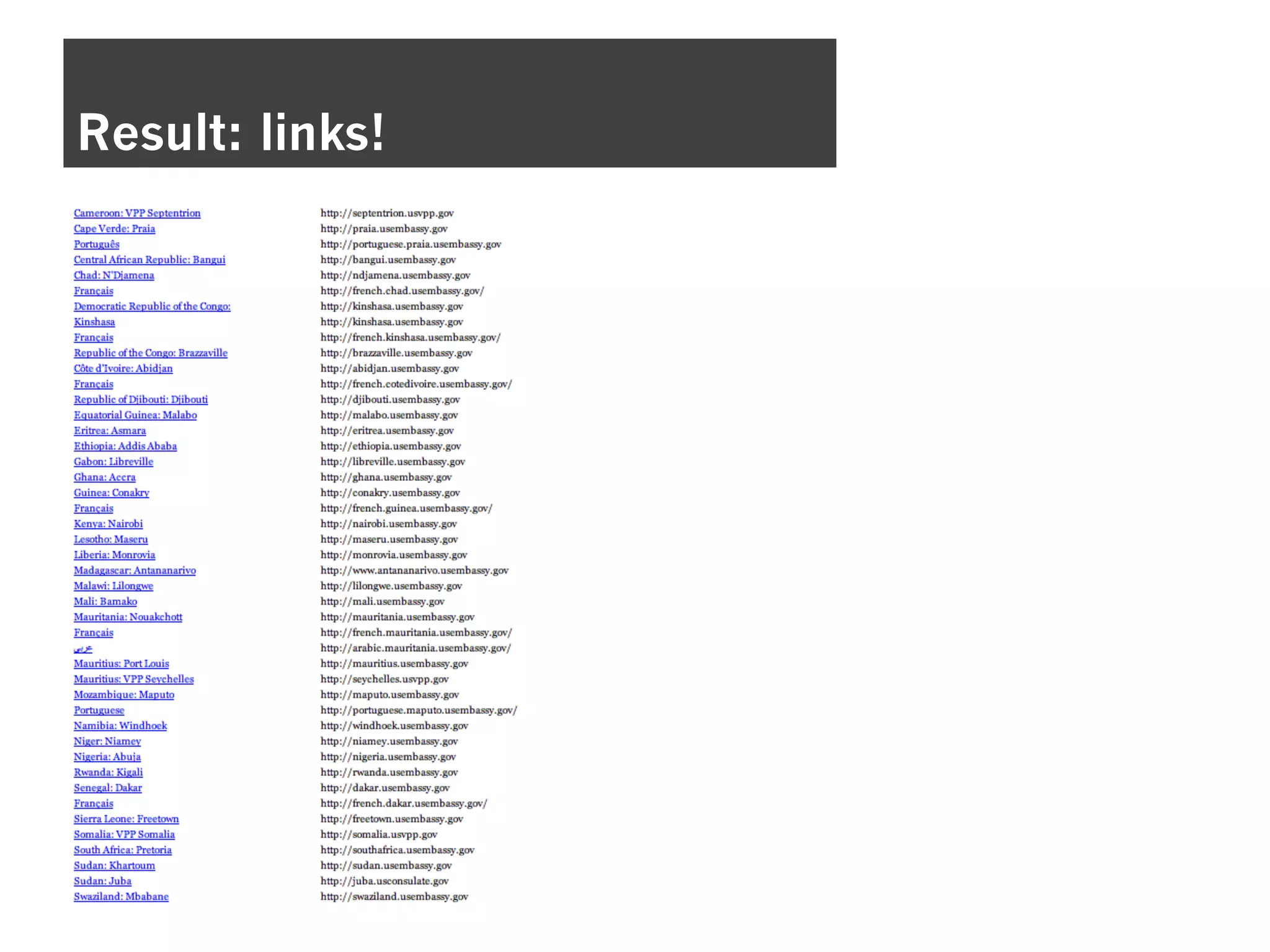 Result: links!

| | |
|---|---|
| Cameroon: VPP Septentrion | http://septentrion.usvpp.gov |
| Cape Verde: Praia | http://praia.usembassy.gov |
| Português | http://portuguese.praia.usembassy.gov |
| Central African Republic: Bangui | http://bangui.usembassy.gov |
| Chad: N'Djamena | http://ndjamena.usembassy.gov |
| Français | http://french.chad.usembassy.gov/ |
| Democratic Republic of the Congo: | http://kinshasa.usembassy.gov |
| Kinshasa | http://kinshasa.usembassy.gov |
| Français | http://french.kinshasa.usembassy.gov/ |
| Republic of the Congo: Brazzaville | http://brazzaville.usembassy.gov |
| Côte d'Ivoire: Abidjan | http://abidjan.usembassy.gov |
| Français | http://french.cotedivoire.usembassy.gov/ |
| Republic of Djibouti: Djibouti | http://djibouti.usembassy.gov |
| Equatorial Guinea: Malabo | http://malabo.usembassy.gov |
| Eritrea: Asmara | http://eritrea.usembassy.gov |
| Ethiopia: Addis Ababa | http://ethiopia.usembassy.gov |
| Gabon: Libreville | http://libreville.usembassy.gov |
| Ghana: Accra | http://ghana.usembassy.gov |
| Guinea: Conakry | http://conakry.usembassy.gov |
| Français | http://french.guinea.usembassy.gov/ |
| Kenya: Nairobi | http://nairobi.usembassy.gov |
| Lesotho: Maseru | http://maseru.usembassy.gov |
| Liberia: Monrovia | http://monrovia.usembassy.gov |
| Madagascar: Antananarivo | http://www.antananarivo.usembassy.gov |
| Malawi: Lilongwe | http://lilongwe.usembassy.gov |
| Mali: Bamako | http://mali.usembassy.gov |
| Mauritania: Nouakchott | http://mauritania.usembassy.gov |
| Français | http://french.mauritania.usembassy.gov/ |
| عربي | http://arabic.mauritania.usembassy.gov/ |
| Mauritius: Port Louis | http://mauritius.usembassy.gov |
| Mauritius: VPP Seychelles | http://seychelles.usvpp.gov |
| Mozambique: Maputo | http://maputo.usembassy.gov |
| Portuguese | http://portuguese.maputo.usembassy.gov/ |
| Namibia: Windhoek | http://windhoek.usembassy.gov |
| Niger: Niamey | http://niamey.usembassy.gov |
| Nigeria: Abuja | http://nigeria.usembassy.gov |
| Rwanda: Kigali | http://rwanda.usembassy.gov |
| Senegal: Dakar | http://dakar.usembassy.gov |
| Français | http://french.dakar.usembassy.gov/ |
| Sierra Leone: Freetown | http://freetown.usembassy.gov |
| Somalia: VPP Somalia | http://somalia.usvpp.gov |
| South Africa: Pretoria | http://southafrica.usembassy.gov |
| Sudan: Khartoum | http://sudan.usembassy.gov |
| Sudan: Juba | http://juba.usconsulate.gov |
| Swaziland: Mbabane | http://swaziland.usembassy.gov |